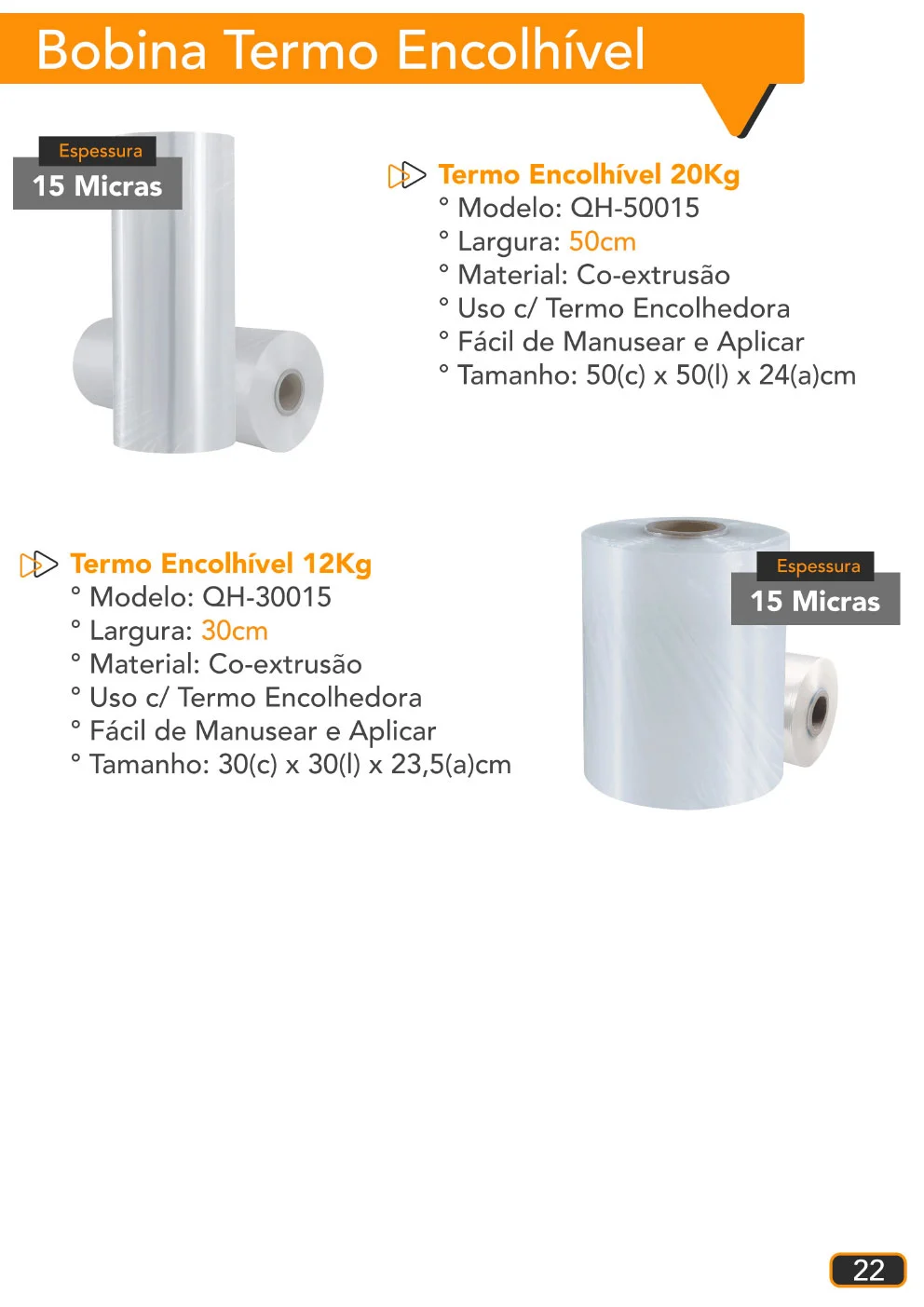 Bobina Termo Encolhível

Espessura
15 Micras

Termo Encolhível 20Kg
° Modelo: QH-50015
° Largura: 50cm
° Material: Co-extrusão
° Uso c/ Termo Encolhedora
° Fácil de Manusear e Aplicar
° Tamanho: 50(c) x 50(l) x 24(a)cm

Termo Encolhível 12Kg
° Modelo: QH-30015
° Largura: 30cm
° Material: Co-extrusão
° Uso c/ Termo Encolhedora
° Fácil de Manusear e Aplicar
° Tamanho: 30(c) x 30(l) x 23,5(a)cm

Espessura
15 Micras

22